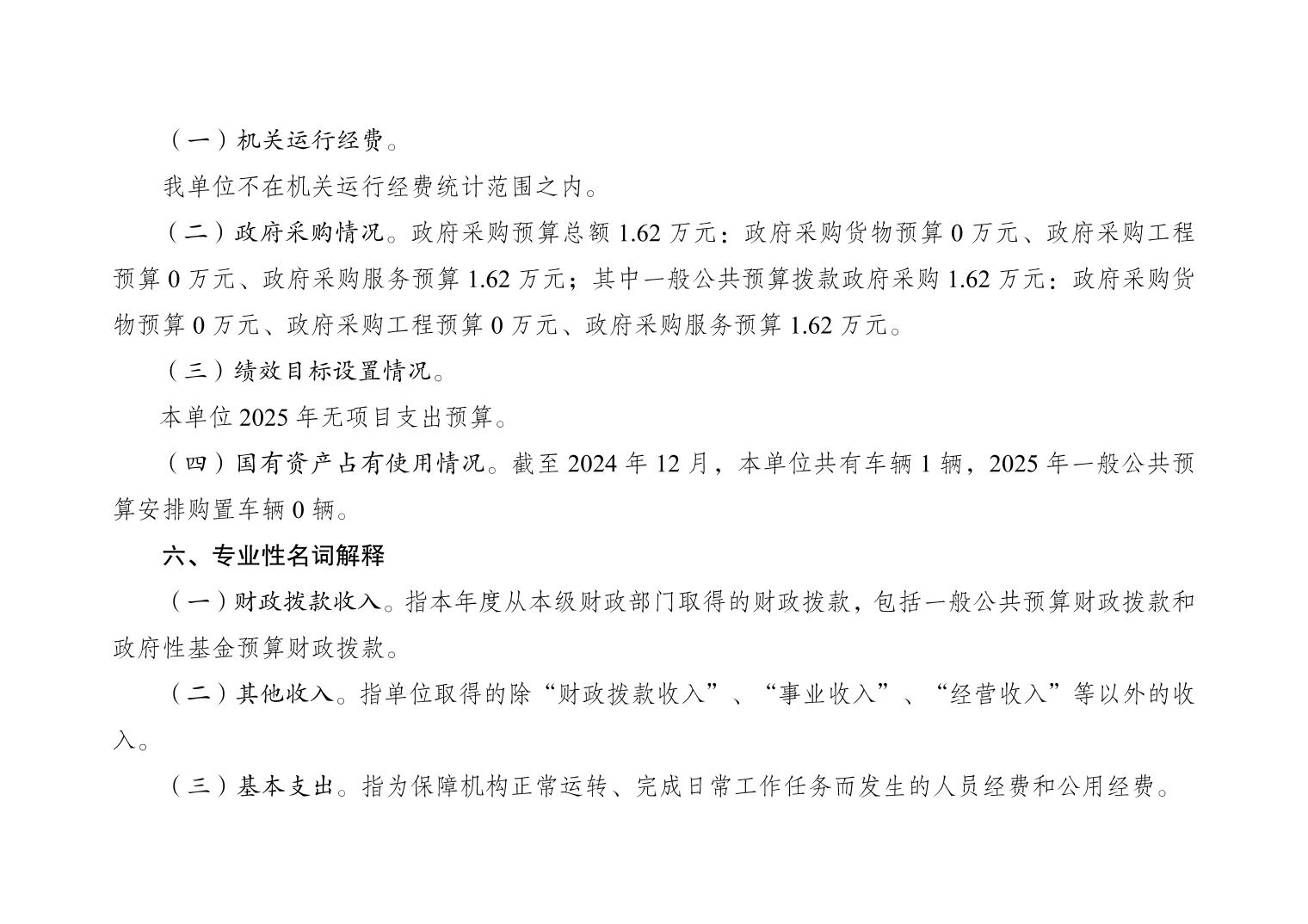 （一）机关运行经费。

我单位不在机关运行经费统计范围之内。

（二）政府采购情况。政府采购预算总额 1.62 万元：政府采购货物预算 0 万元、政府采购工程预算 0 万元、政府采购服务预算 1.62 万元；其中一般公共预算拨款政府采购 1.62 万元：政府采购货物预算 0 万元、政府采购工程预算 0 万元、政府采购服务预算 1.62 万元。

（三）绩效目标设置情况。

本单位 2025 年无项目支出预算。

（四）国有资产占有使用情况。截至 2024 年 12 月，本单位共有车辆 1 辆，2025 年一般公共预算安排购置车辆 0 辆。

六、专业性名词解释

（一）财政拨款收入。指本年度从本级财政部门取得的财政拨款，包括一般公共预算财政拨款和政府性基金预算财政拨款。

（二）其他收入。指单位取得的除“财政拨款收入”、“事业收入”、“经营收入”等以外的收入。

（三）基本支出。指为保障机构正常运转、完成日常工作任务而发生的人员经费和公用经费。